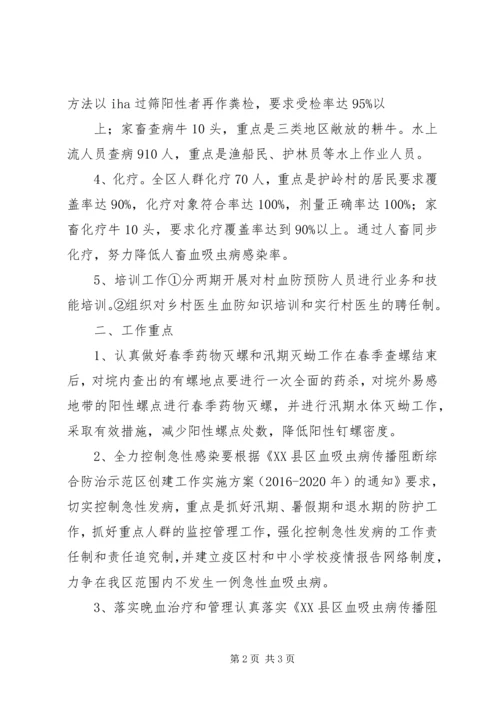 方法以 iha 过筛阳性者再作粪检，要求受检率达 95%以

上；家畜查病牛 10 头，重点是三类地区敞放的耕牛。水上流人员查病 910 人，重点是渔船民、护林员等水上作业人员。

4、化疗。全区人群化疗 70 人，重点是护岭村的居民要求覆盖率达 90%，化疗对象符合率达 100%，剂量正确率达 100%；家畜化疗牛 10 头，要求化疗覆盖率达到 90%以上。通过人畜同步化疗，努力降低人畜血吸虫病感染率。

5、培训工作①分两期开展对村血防预防人员进行业务和技能培训。②组织对乡村医生血防知识培训和实行村医生的聘任制。

二、工作重点

1、认真做好春季药物灭螺和汛期灭蚴工作在春季查螺结束后，对垸内查出的有螺地点要进行一次全面的药杀，对垸外易感地带的阳性螺点进行春季药物灭螺，并进行汛期水体灭蚴工作，采取有效措施，减少阳性螺点处数，降低阳性钉螺密度。

2、全力控制急性感染要根据《XX 县区血吸虫病传播阻断综合防治示范区创建工作实施方案（2016-2020 年）的通知》要求，切实控制急性发病，重点是抓好汛期、暑假期和退水期的防护工作，抓好重点人群的监控管理工作，强化控制急性发病的工作责任制和责任追究制，并建立疫区村和中小学校疫情报告网络制度，力争在我区范围内不发生一例急性血吸虫病。

3、落实晚血治疗和管理认真落实《XX 县区血吸虫病传播阻

第 2 页 共 3 页